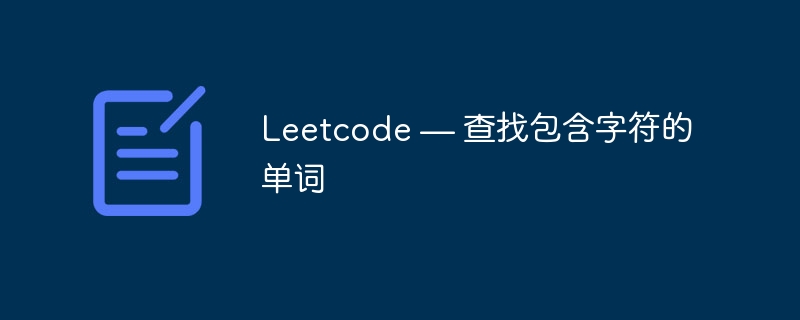 Leetcode — 查找包含字符的单词